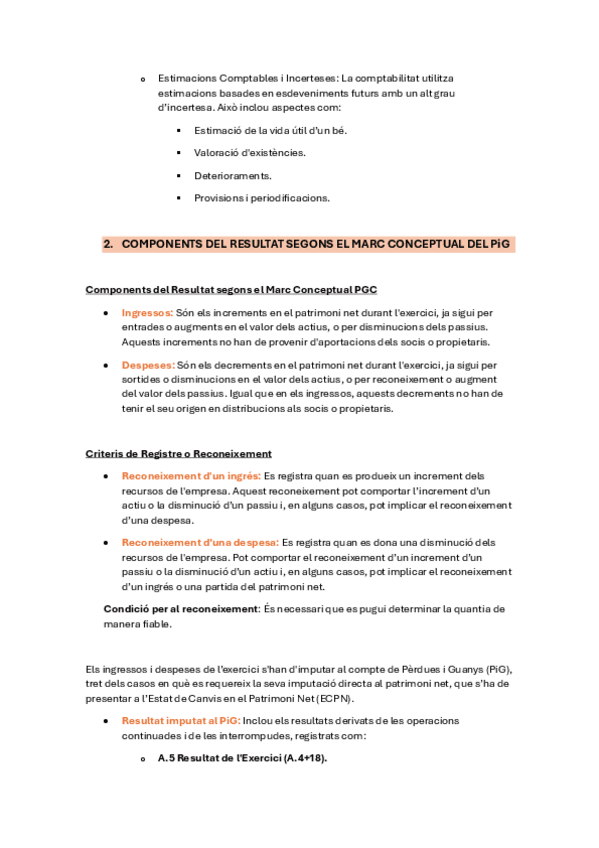 o Estimacions Comptables i Incerteses: La comptabilitat utilitza estimacions basades en esdeveniments futurs amb un alt grau d'incertesa. Això inclou aspectes com:

▪ Estimació de la vida útil d'un bé.

▪ Valoració d'existències.

▪ Deterioraments.

▪ Provisions i periodificacions.

2. COMPONENTS DEL RESULTAT SEGONS EL MARC CONCEPTUAL DEL PiG

Components del Resultat segons el Marc Conceptual PGC

• Ingressos: Són els increments en el patrimoni net durant l'exercici, ja sigui per entrades o augments en el valor dels actius, o per disminucions dels passius. Aquests increments no han de provenir d'aportacions dels socis o propietaris.

• Despeses: Són els decrements en el patrimoni net durant l'exercici, ja sigui per sortides o disminucions en el valor dels actius, o per reconeixement o augment del valor dels passius. Igual que en els ingressos, aquests decrements no han de tenir el seu origen en distribucions als socis o propietaris.

Criteris de Registre o Reconeixement

• Reconeixement d'un ingrés: Es registra quan es produeix un increment dels recursos de l'empresa. Aquest reconeixement pot comportar l'increment d'un actiu o la disminució d'un passiu i, en alguns casos, pot implicar el reconeixement d'una despesa.

• Reconeixement d'una despesa: Es registra quan es dona una disminució dels recursos de l'empresa. Pot comportar el reconeixement d'un increment d'un passiu o la disminució d'un actiu i, en alguns casos, pot implicar el reconeixement d'un ingrés o una partida del patrimoni net.

Condició per al reconeixement: És necessari que es pugui determinar la quantia de manera fiable.

Els ingressos i despeses de l'exercici s'han d'imputar al compte de Pèrdues i Guanys (PiG), tret dels casos en què es requereix la seva imputació directa al patrimoni net, que s'ha de presentar a l'Estat de Canvis en el Patrimoni Net (ECPN).

• Resultat imputat al PiG: Inclou els resultats derivats de les operacions continuades i de les interrompudes, registrats com:

o A.5 Resultat de l'Exercici (A.4+18).